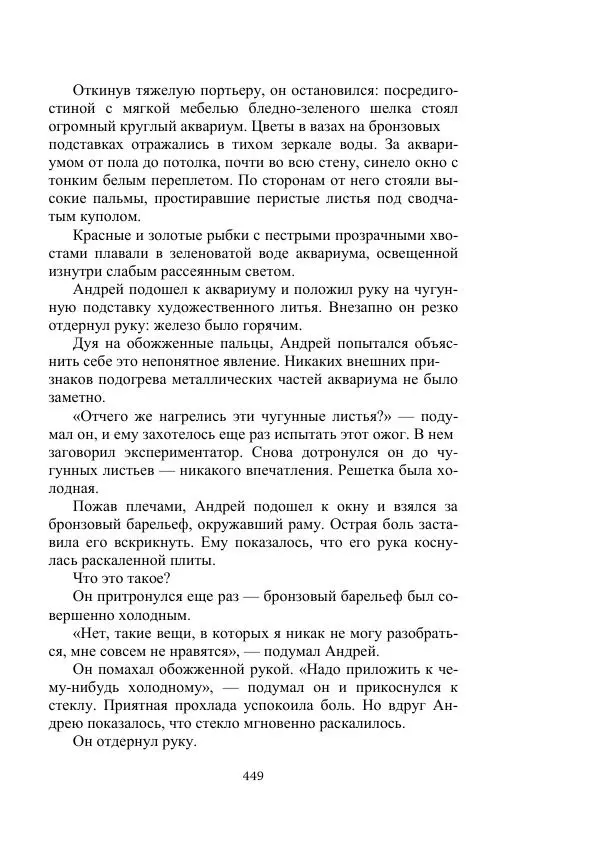 Откинув тяжелую портьеру, он остановился: посреди гостиной с мягкой мебелью бледно-зеленого шелка стоял огромный круглый аквариум. Цветы в вазах на бронзовых подставках отражались в тихом зеркале воды. За аквариумом от пола до потолка, почти во всю стену, синело окно с тонким белым переплетом. По сторонам от него стояли высокие пальмы, простиравшие перистые листья под сводчатым куполом.

Красные и золотые рыбки с пестрыми прозрачными хвостами плавали в зеленоватой воде аквариума, освещенной изнутри слабым рассеянным светом.

Андрей подошел к аквариуму и положил руку на чугунную подставку художественного литья. Внезапно он резко отдернул руку: железо было горячим.

Дуя на обожженные пальцы, Андрей попытался объяснить себе это непонятное явление. Никаких внешних признаков подогрева металлических частей аквариума не было заметно.

«Отчего же нагрелись эти чугунные листья?» — подумал он, и ему захотелось еще раз испытать этот ожог. В нем заговорил экспериментатор. Снова дотронулся он до чугунных листьев — никакого впечатления. Решетка была холодная.

Пожав плечами, Андрей подошел к окну и взялся за бронзовый барельеф, окружавший раму. Острая боль заставила его вскрикнуть. Ему показалось, что его рука коснулась раскаленной плиты.

Что это такое?

Он притронулся еще раз — бронзовый барельеф был совершенно холодным.

«Нет, такие вещи, в которых я никак не могу разобраться, мне совсем не нравятся», — подумал Андрей.

Он помахал обожженной рукой. «Надо приложить к чему-нибудь холодному», — подумал он и прикоснулся к стеклу. Приятная прохлада успокоила боль. Но вдруг Андрею показалось, что стекло мгновенно раскалилось.

Он отдернул руку.

449